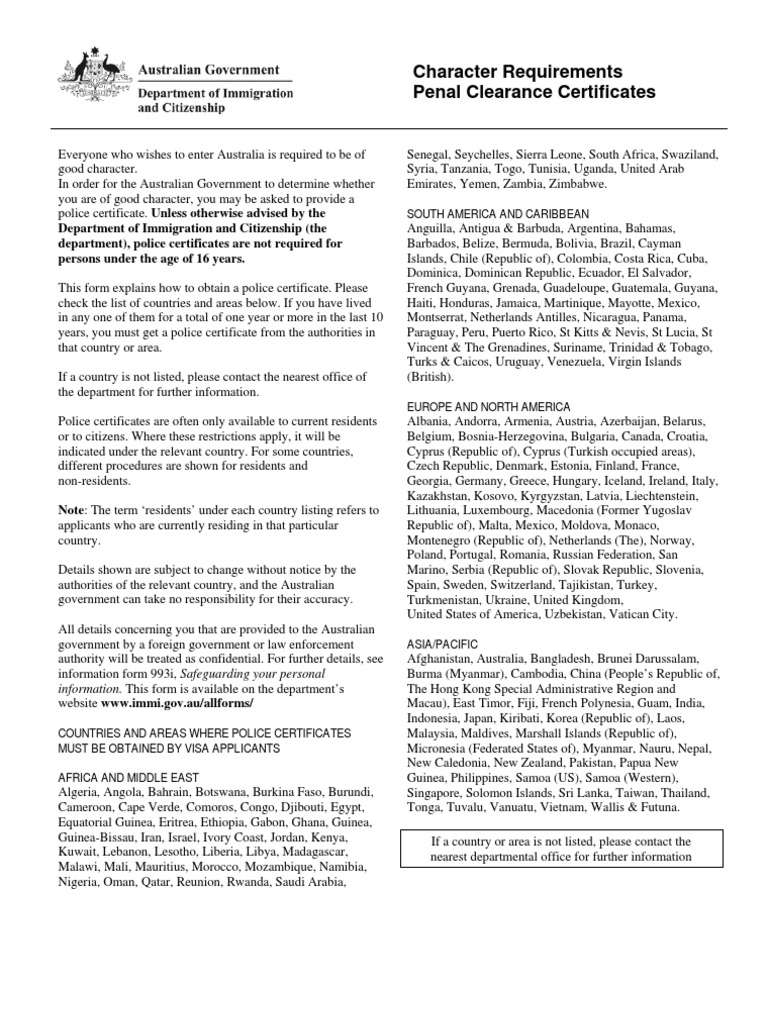 Australian Government

Department of Immigration and Citizenship

Character Requirements
Penal Clearance Certificates

Everyone who wishes to enter Australia is required to be of good character.
In order for the Australian Government to determine whether you are of good character, you may be asked to provide a police certificate. Unless otherwise advised by the Department of Immigration and Citizenship (the department), police certificates are not required for persons under the age of 16 years.

This form explains how to obtain a police certificate. Please check the list of countries and areas below. If you have lived in any one of them for a total of one year or more in the last 10 years, you must get a police certificate from the authorities in that country or area.

If a country is not listed, please contact the nearest office of the department for further information.

Police certificates are often only available to current residents or to citizens. Where these restrictions apply, it will be indicated under the relevant country. For some countries, different procedures are shown for residents and non-residents.

Note: The term 'residents' under each country listing refers to applicants who are currently residing in that particular country.

Details shown are subject to change without notice by the authorities of the relevant country, and the Australian government can take no responsibility for their accuracy.

All details concerning you that are provided to the Australian government by a foreign government or law enforcement authority will be treated as confidential. For further details, see information form 993i, Safeguarding your personal information. This form is available on the department's website www.immi.gov.au/allforms/

COUNTRIES AND AREAS WHERE POLICE CERTIFICATES MUST BE OBTAINED BY VISA APPLICANTS

AFRICA AND MIDDLE EAST
Algeria, Angola, Bahrain, Botswana, Burkina Faso, Burundi, Cameroon, Cape Verde, Comoros, Congo, Djibouti, Egypt, Equatorial Guinea, Eritrea, Ethiopia, Gabon, Ghana, Guinea, Guinea-Bissau, Iran, Israel, Ivory Coast, Jordan, Kenya, Kuwait, Lebanon, Lesotho, Liberia, Libya, Madagascar, Malawi, Mali, Mauritius, Morocco, Mozambique, Namibia, Nigeria, Oman, Qatar, Reunion, Rwanda, Saudi Arabia, Senegal, Seychelles, Sierra Leone, South Africa, Swaziland, Syria, Tanzania, Togo, Tunisia, Uganda, United Arab Emirates, Yemen, Zambia, Zimbabwe.

SOUTH AMERICA AND CARIBBEAN
Anguilla, Antigua & Barbuda, Argentina, Bahamas, Barbados, Belize, Bermuda, Bolivia, Brazil, Cayman Islands, Chile (Republic of), Colombia, Costa Rica, Cuba, Dominica, Dominican Republic, Ecuador, El Salvador, French Guyana, Grenada, Guadeloupe, Guatemala, Guyana, Haiti, Honduras, Jamaica, Martinique, Mayotte, Mexico, Montserrat, Netherlands Antilles, Nicaragua, Panama, Paraguay, Peru, Puerto Rico, St Kitts & Nevis, St Lucia, St Vincent & The Grenadines, Suriname, Trinidad & Tobago, Turks & Caicos, Uruguay, Venezuela, Virgin Islands (British).

EUROPE AND NORTH AMERICA
Albania, Andorra, Armenia, Austria, Azerbaijan, Belarus, Belgium, Bosnia-Herzegovina, Bulgaria, Canada, Croatia, Cyprus (Republic of), Cyprus (Turkish occupied areas), Czech Republic, Denmark, Estonia, Finland, France, Georgia, Germany, Greece, Hungary, Iceland, Ireland, Italy, Kazakhstan, Kosovo, Kyrgyzstan, Latvia, Liechtenstein, Lithuania, Luxembourg, Macedonia (Former Yugoslav Republic of), Malta, Mexico, Moldova, Monaco, Montenegro (Republic of), Netherlands (The), Norway, Poland, Portugal, Romania, Russian Federation, San Marino, Serbia (Republic of), Slovak Republic, Slovenia, Spain, Sweden, Switzerland, Tajikistan, Turkey, Turkmenistan, Ukraine, United Kingdom,
United States of America, Uzbekistan, Vatican City.

ASIA/PACIFIC
Afghanistan, Australia, Bangladesh, Brunei Darussalam, Burma (Myanmar), Cambodia, China (People's Republic of, The Hong Kong Special Administrative Region and Macau), East Timor, Fiji, French Polynesia, Guam, India, Indonesia, Japan, Kiribati, Korea (Republic of), Laos, Malaysia, Maldives, Marshall Islands (Republic of), Micronesia (Federated States of), Myanmar, Nauru, Nepal, New Caledonia, New Zealand, Pakistan, Papua New Guinea, Philippines, Samoa (US), Samoa (Western), Singapore, Solomon Islands, Sri Lanka, Taiwan, Thailand, Tonga, Tuvalu, Vanuatu, Vietnam, Wallis & Futuna.

If a country or area is not listed, please contact the nearest departmental office for further information